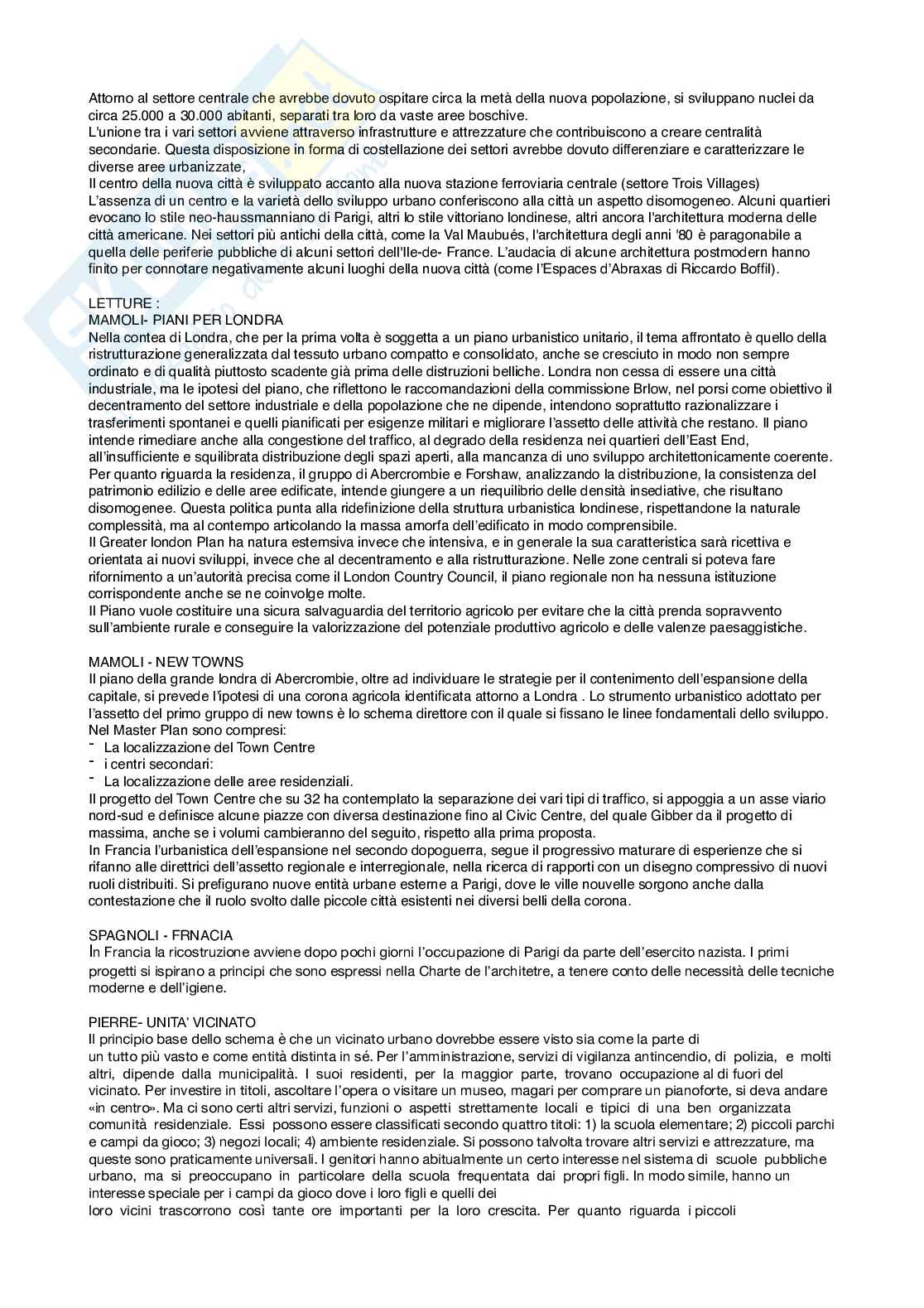 Attorno al settore centrale che avrebbe dovuto ospitare circa la metà della nuova popolazione, si sviluppano nuclei da circa 25.000 a 30.000 abitanti, separati tra loro da vaste aree boschive.
L'unione tra i vari settori avviene attraverso infrastrutture e attrezzature che contribuiscono a creare centralità secondarie. Questa disposizione in forma di costellazione dei settori avrebbe dovuto differenziare e caratterizzare le diverse aree urbanizzate,
Il centro della nuova città è sviluppato accanto alla nuova stazione ferroviaria centrale (settore Trois Villages)
L'assenza di un centro e la varietà dello sviluppo urbano conferiscono alla città un aspetto disomogeneo. Alcuni quartieri evocano lo stile neo-haussmanniano di Parigi, altri lo stile vittoriano londinese, altri ancora l'architettura moderna delle città americane. Nei settori più antichi della città, come la Val Maubués, l'architettura degli anni '80 è paragonabile a quella delle periferie pubbliche di alcuni settori dell'Ile-de- France. L'audacia di alcune architettura postmodern hanno finito per connotare negativamente alcuni luoghi della nuova città (come l'Espaces d'Abraxas di Riccardo Boffil).

LETTURE :
MAMOLI- PIANI PER LONDRA
Nella contea di Londra, che per la prima volta è soggetta a un piano urbanistico unitario, il tema affrontato è quello della ristrutturazione generalizzata dal tessuto urbano compatto e consolidato, anche se cresciuto in modo non sempre ordinato e di qualità piuttosto scadente già prima delle distruzioni belliche. Londra non cessa di essere una città industriale, ma le ipotesi del piano, che riflettono le raccomandazioni della commissione Brlow, nel porsi come obiettivo il decentramento del settore industriale e della popolazione che ne dipende, intendono soprattutto razionalizzare i trasferimenti spontanei e quelli pianificati per esigenze militari e migliorare l'assetto delle attività che restano. Il piano intende rimediare anche alla congestione del traffico, al degrado della residenza nei quartieri dell'East End, all'insufficiente e squilibrata distribuzione degli spazi aperti, alla mancanza di uno sviluppo architettonicamente coerente.
Per quanto riguarda la residenza, il gruppo di Abercrombie e Forshaw, analizzando la distribuzione, la consistenza del patrimonio edilizio e delle aree edificate, intende giungere a un riequilibrio delle densità insediative, che risultano disomogenee. Questa politica punta alla ridefinizione della struttura urbanistica londinese, rispettandone la naturale complessità, ma al contempo articolando la massa amorfa dell'edificato in modo comprensibile.
Il Greater london Plan ha natura estemsiva invece che intensiva, e in generale la sua caratteristica sarà ricettiva e orientata ai nuovi sviluppi, invece che al decentramento e alla ristrutturazione. Nelle zone centrali si poteva fare rifornimento a un'autorità precisa come il London Country Council, il piano regionale non ha nessuna istituzione corrispondente anche se ne coinvolge molte.
Il Piano vuole costituire una sicura salvaguardia del territorio agricolo per evitare che la città prenda sopravvento sull'ambiente rurale e conseguire la valorizzazione del potenziale produttivo agricolo e delle valenze paesaggistiche.

MAMOLI - NEW TOWNS
Il piano della grande londra di Abercrombie, oltre ad individuare le strategie per il contenimento dell'espansione della capitale, si prevede l'ipotesi di una corona agricola identificata attorno a Londra . Lo strumento urbanistico adottato per l'assetto del primo gruppo di new towns è lo schema direttore con il quale si fissano le linee fondamentali dello sviluppo.
Nel Master Plan sono compresi:
- La localizzazione del Town Centre
- i centri secondari:
- La localizzazione delle aree residenziali.
Il progetto del Town Centre che su 32 ha contemplato la separazione dei vari tipi di traffico, si appoggia a un asse viario nord-sud e definisce alcune piazze con diversa destinazione fino al Civic Centre, del quale Gibber da il progetto di massima, anche se i volumi cambieranno del seguito, rispetto alla prima proposta.
In Francia l'urbanistica dell'espansione nel secondo dopoguerra, segue il progressivo maturare di esperienze che si rifanno alle direttrici dell'assetto regionale e interregionale, nella ricerca di rapporti con un disegno compressivo di nuovi ruoli distribuiti. Si prefigurano nuove entità urbane esterne a Parigi, dove le ville nouvelle sorgono anche dalla contestazione che il ruolo svolto dalle piccole città esistenti nei diversi belli della corona.

SPAGNOLI - FRNACIA
In Francia la ricostruzione avviene dopo pochi giorni l'occupazione di Parigi da parte dell'esercito nazista. I primi progetti si ispirano a principi che sono espressi nella Charte de l'architetre, a tenere conto delle necessità delle tecniche moderne e dell'igiene.

PIERRE- UNITA' VICINATO
Il principio base dello schema è che un vicinato urbano dovrebbe essere visto sia come la parte di un tutto più vasto e come entità distinta in sé. Per l'amministrazione, servizi di vigilanza antincendio, di polizia, e molti altri, dipende dalla municipalità. I suoi residenti, per la maggior parte, trovano occupazione al di fuori del vicinato. Per investire in titoli, ascoltare l'opera o visitare un museo, magari per comprare un pianoforte, si deva andare «in centro». Ma ci sono certi altri servizi, funzioni o aspetti strettamente locali e tipici di una ben organizzata comunità residenziale. Essi possono essere classificati secondo quattro titoli: 1) la scuola elementare; 2) piccoli parchi e campi da gioco; 3) negozi locali; 4) ambiente residenziale. Si possono talvolta trovare altri servizi e attrezzature, ma queste sono praticamente universali. I genitori hanno abitualmente un certo interesse nel sistema di scuole pubbliche urbano, ma si preoccupano in particolare della scuola frequentata dai propri figli. In modo simile, hanno un interesse speciale per i campi da gioco dove i loro figli e quelli dei loro vicini trascorrono così tante ore importanti per la loro crescita. Per quanto riguarda i piccoli